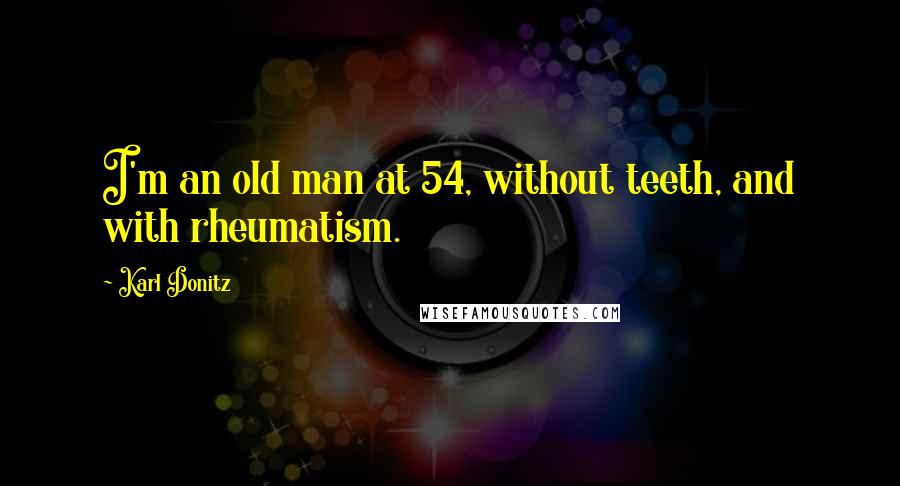 I'm an old man at 54, without teeth, and with rheumatism.

~ Karl Donitz

WISEFAMOUSQUOTES.COM